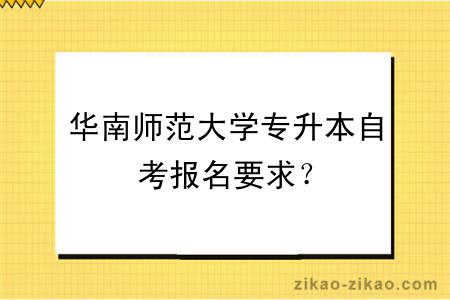 华南师范大学专升本自考报名要求？

zikao-zikao.com